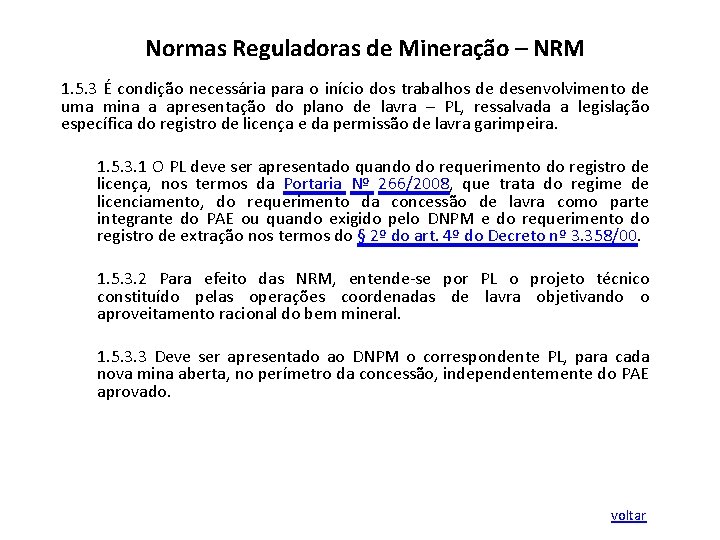 Normas Reguladoras de Mineração – NRM

1.5.3 É condição necessária para o início dos trabalhos de desenvolvimento de uma mina a apresentação do plano de lavra – PL, ressalvada a legislação específica do registro de licença e da permissão de lavra garimpeira.

1.5.3.1 O PL deve ser apresentado quando do requerimento do registro de licença, nos termos da Portaria Nº 266/2008, que trata do regime de licenciamento, do requerimento da concessão de lavra como parte integrante do PAE ou quando exigido pelo DNPM e do requerimento do registro de extração nos termos do § 2º do art. 4º do Decreto nº 3.358/00.

1.5.3.2 Para efeito das NRM, entende-se por PL o projeto técnico constituído pelas operações coordenadas de lavra objetivando o aproveitamento racional do bem mineral.

1.5.3.3 Deve ser apresentado ao DNPM o correspondente PL, para cada nova mina aberta, no perímetro da concessão, independentemente do PAE aprovado.

voltar